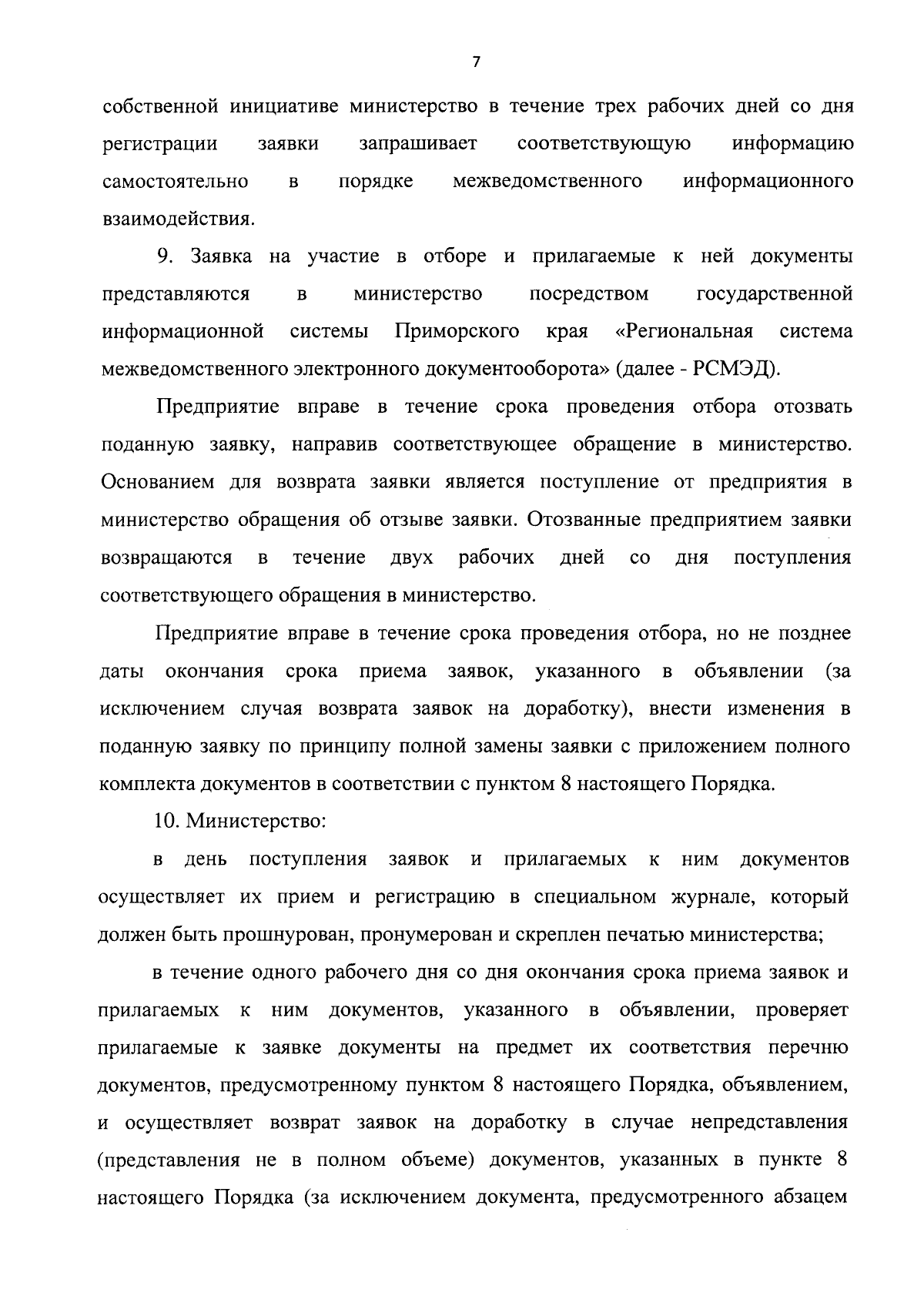 7

собственной инициативе министерство в течение трех рабочих дней со дня регистрации заявки запрашивает соответствующую информацию самостоятельно в порядке межведомственного информационного взаимодействия.

9. Заявка на участие в отборе и прилагаемые к ней документы представляются в министерство посредством государственной информационной системы Приморского края «Региональная система межведомственного электронного документооборота» (далее - РСМЭД).

Предприятие вправе в течение срока проведения отбора отозвать поданную заявку, направив соответствующее обращение в министерство. Основанием для возврата заявки является поступление от предприятия в министерство обращения об отзыве заявки. Отозванные предприятием заявки возвращаются в течение двух рабочих дней со дня поступления соответствующего обращения в министерство.

Предприятие вправе в течение срока проведения отбора, но не позднее даты окончания срока приема заявок, указанного в объявлении (за исключением случая возврата заявок на доработку), внести изменения в поданную заявку по принципу полной замены заявки с приложением полного комплекта документов в соответствии с пунктом 8 настоящего Порядка.

10. Министерство:

в день поступления заявок и прилагаемых к ним документов осуществляет их прием и регистрацию в специальном журнале, который должен быть прошнурован, пронумерован и скреплен печатью министерства;

в течение одного рабочего дня со дня окончания срока приема заявок и прилагаемых к ним документов, указанного в объявлении, проверяет прилагаемые к заявке документы на предмет их соответствия перечню документов, предусмотренному пунктом 8 настоящего Порядка, объявлением, и осуществляет возврат заявок на доработку в случае непредставления (представления не в полном объеме) документов, указанных в пункте 8 настоящего Порядка (за исключением документа, предусмотренного абзацем